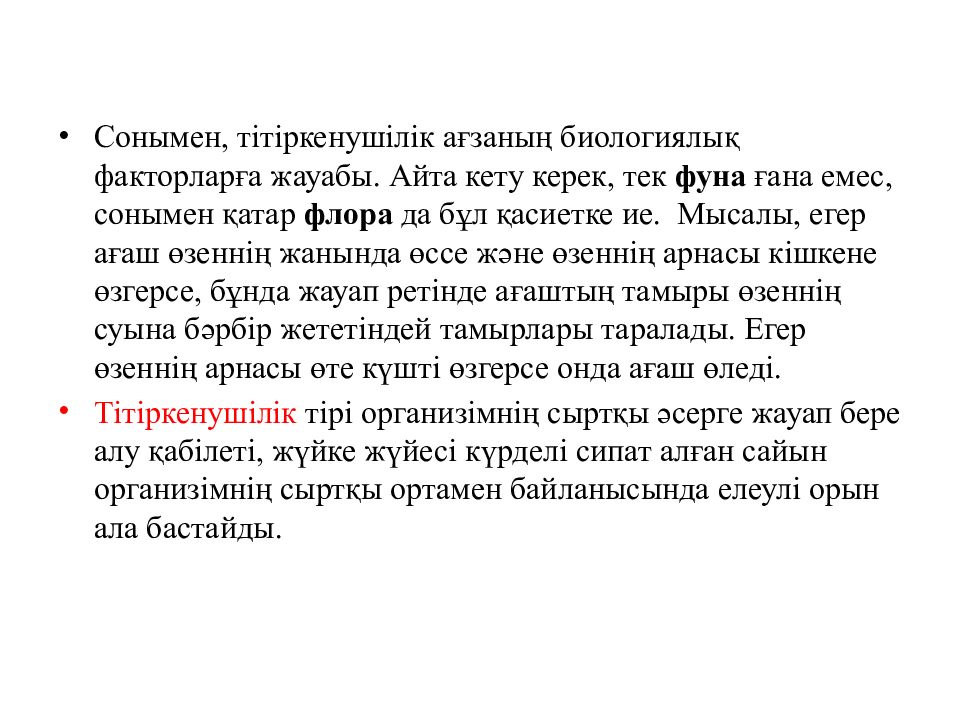 • Сонымен, тітіркенушілік ағзаның биологиялық факторларға жауабы. Айта кету керек, тек фуна ғана емес, сонымен қатар флора да бұл қасиетке ие. Мысалы, егер ағаш өзеннің жанында өссе және өзеннің арнасы кішкене өзгерсе, бұнда жауап ретінде ағаштың тамыры өзеннің суына бәрбір жететіндей тамырлары таралады. Егер өзеннің арнасы өте күшті өзгерсе онда ағаш өледі.

• Тітіркенушілік тірі организімнің сыртқы әсерге жауап бере алу қабілеті, жүйке жүйесі күрделі сипат алған сайын организімнің сыртқы ортамен байланысында елеулі орын ала бастайды.